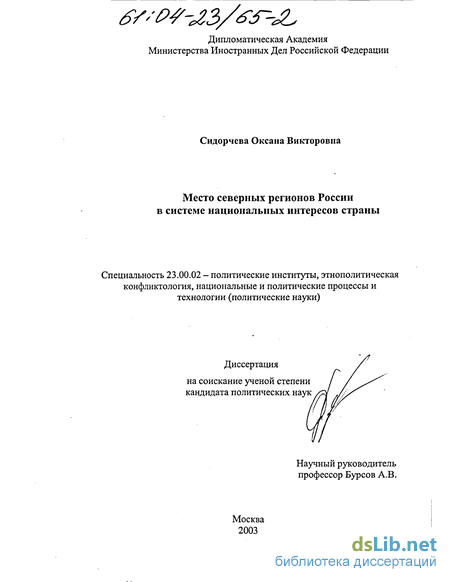 61:04-23/65-2

Дипломатическая Академия
Министерства Иностранных Дел Российской Федерации

Сидорчева Оксана Викторовна

Место северных регионов России
в системе национальных интересов страны

Специальность 23.00.02 – политические институты, этнополитическая конфликтология, национальные и политические процессы и технологии (политические науки)

Диссертация
на соискание ученой степени
кандидата политических наук

Научный руководитель
профессор Бурсов А.В.

Москва
2003

dsLib.net
библиотека диссертаций